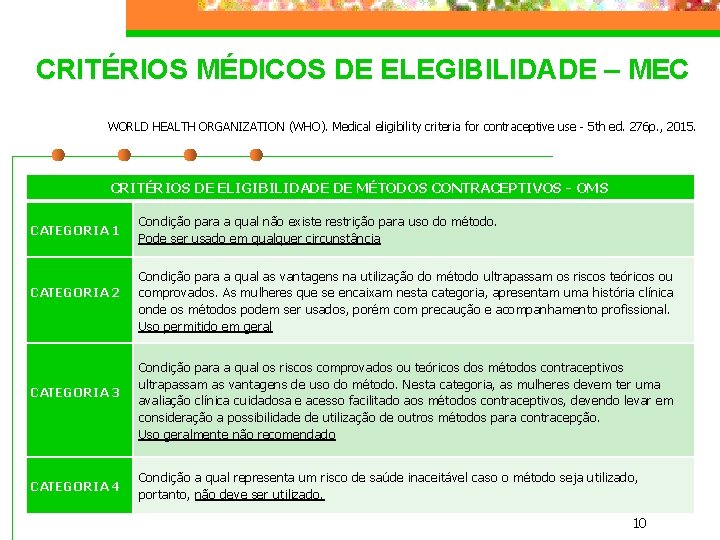 CRITÉRIOS MÉDICOS DE ELEGIBILIDADE – MEC

WORLD HEALTH ORGANIZATION (WHO). Medical eligibility criteria for contraceptive use - 5th ed. 276p., 2015.

| CRITÉRIOS DE ELIGIBILIDADE DE MÉTODOS CONTRACEPTIVOS - OMS | |
|---|---|
| CATEGORIA 1 | Condição para a qual não existe restrição para uso do método. Pode ser usado em qualquer circunstância |
| CATEGORIA 2 | Condição para a qual as vantagens na utilização do método ultrapassam os riscos teóricos ou comprovados. As mulheres que se encaixam nesta categoria, apresentam uma história clínica onde os métodos podem ser usados, porém com precaução e acompanhamento profissional. Uso permitido em geral |
| CATEGORIA 3 | Condição para a qual os riscos comprovados ou teóricos dos métodos contraceptivos ultrapassam as vantagens de uso do método. Nesta categoria, as mulheres devem ter uma avaliação clínica cuidadosa e acesso facilitado aos métodos contraceptivos, devendo levar em consideração a possibilidade de utilização de outros métodos para contracepção. Uso geralmente não recomendado |
| CATEGORIA 4 | Condição a qual representa um risco de saúde inaceitável caso o método seja utilizado, portanto, não deve ser utilizado. |

10